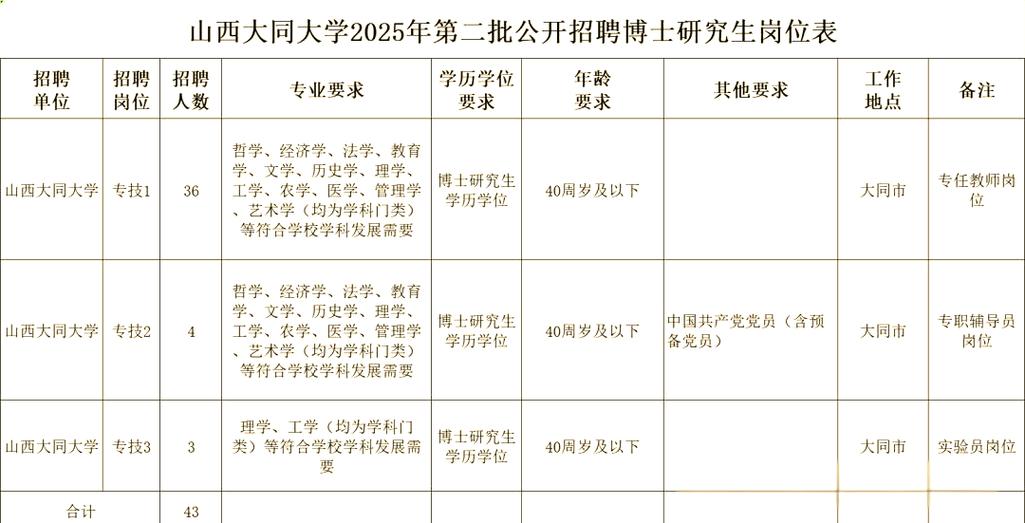 山西大同大学2025年第二批公开招聘博士研究生岗位表

| 招聘单位 | 招聘岗位 | 招聘人数 | 专业要求 | 学历学位要求 | 年龄要求 | 其他要求 | 工作地点 | 备注 |
|---|---|---|---|---|---|---|---|---|
| 山西大同大学 | 专技1 | 36 | 哲学、经济学、法学、教育学、文学、历史学、理学、工学、农学、医学、管理学、艺术学（均为学科门类）等符合学校学科发展需要 | 博士研究生学历学位 | 40周岁及以下 | | 大同市 | 专任教师岗位 |
| 山西大同大学 | 专技2 | 4 | 哲学、经济学、法学、教育学、文学、历史学、理学、工学、农学、医学、管理学、艺术学（均为学科门类）等符合学校学科发展需要 | 博士研究生学历学位 | 40周岁及以下 | 中国共产党党员（含预备党员） | 大同市 | 专职辅导员岗位 |
| 山西大同大学 | 专技3 | 3 | 理学、工学（均为学科门类）等符合学校学科发展需要 | 博士研究生学历学位 | 40周岁及以下 | | 大同市 | 实验员岗位 |
| 合计 | | 43 | | | | | | |